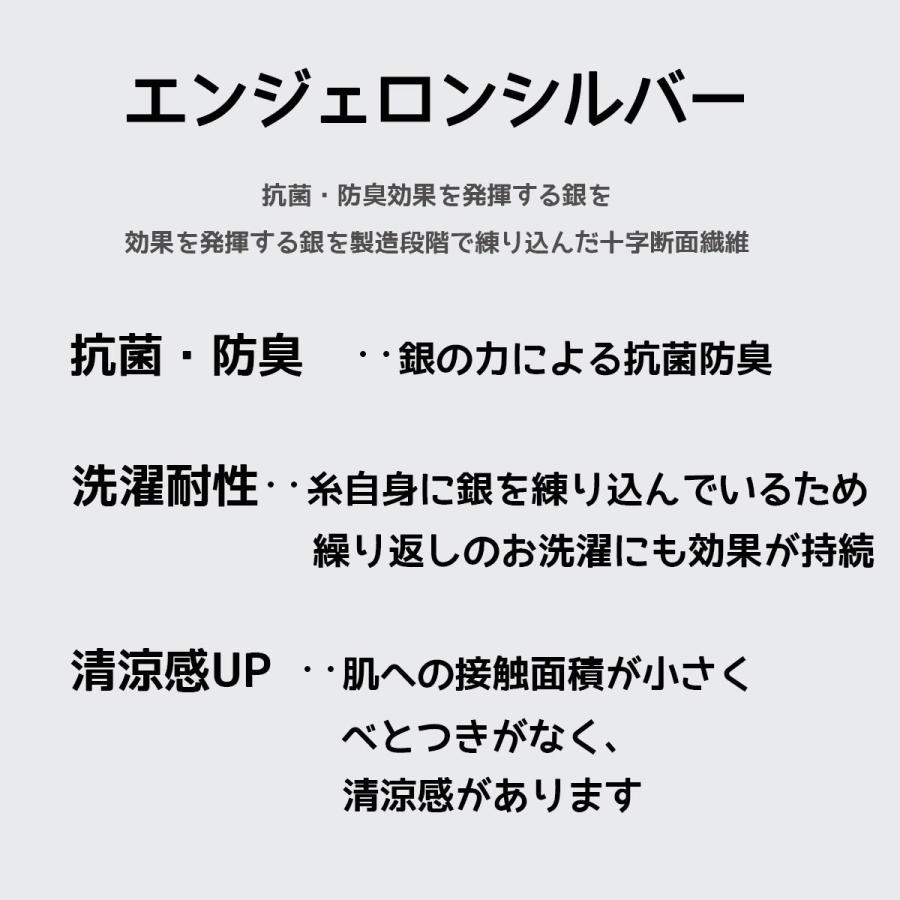 エンジェロンシルバー

抗菌・防臭効果を発揮する銀を
効果を発揮する銀を製造段階で練り込んだ十字断面繊維

抗菌・防臭　‥銀の力による抗菌防臭

洗濯耐性‥糸自身に銀を練り込んでいるため
繰り返しのお洗濯にも効果が持続

清涼感UP　‥肌への接触面積が小さく
べとつきがなく、
清涼感があります